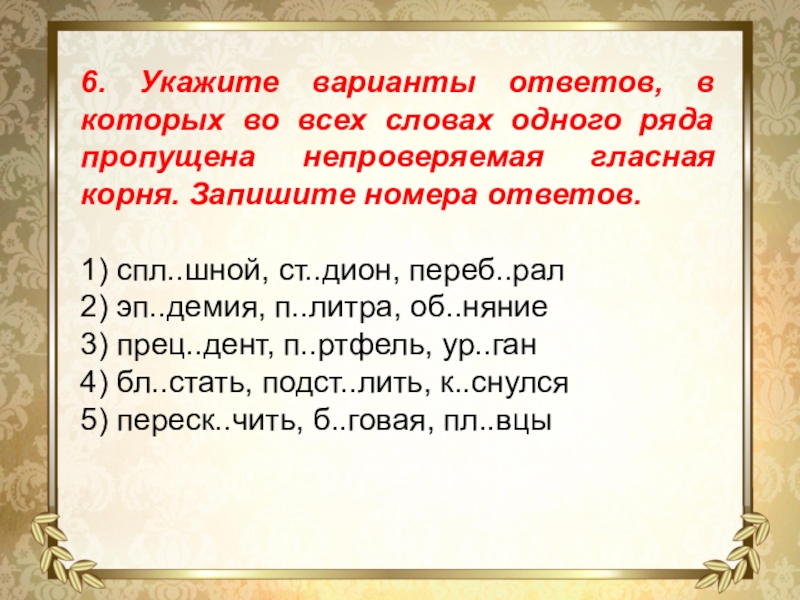 6. Укажите варианты ответов, в которых во всех словах одного ряда пропущена непроверяемая гласная корня. Запишите номера ответов.

1) спл..шной, ст..дион, переб..рал
2) эп..демия, п..литра, об..няние
3) прец..дент, п..ртфель, ур..ган
4) бл..стать, подст..лить, к..снулся
5) переск..чить, б..говая, пл..вцы